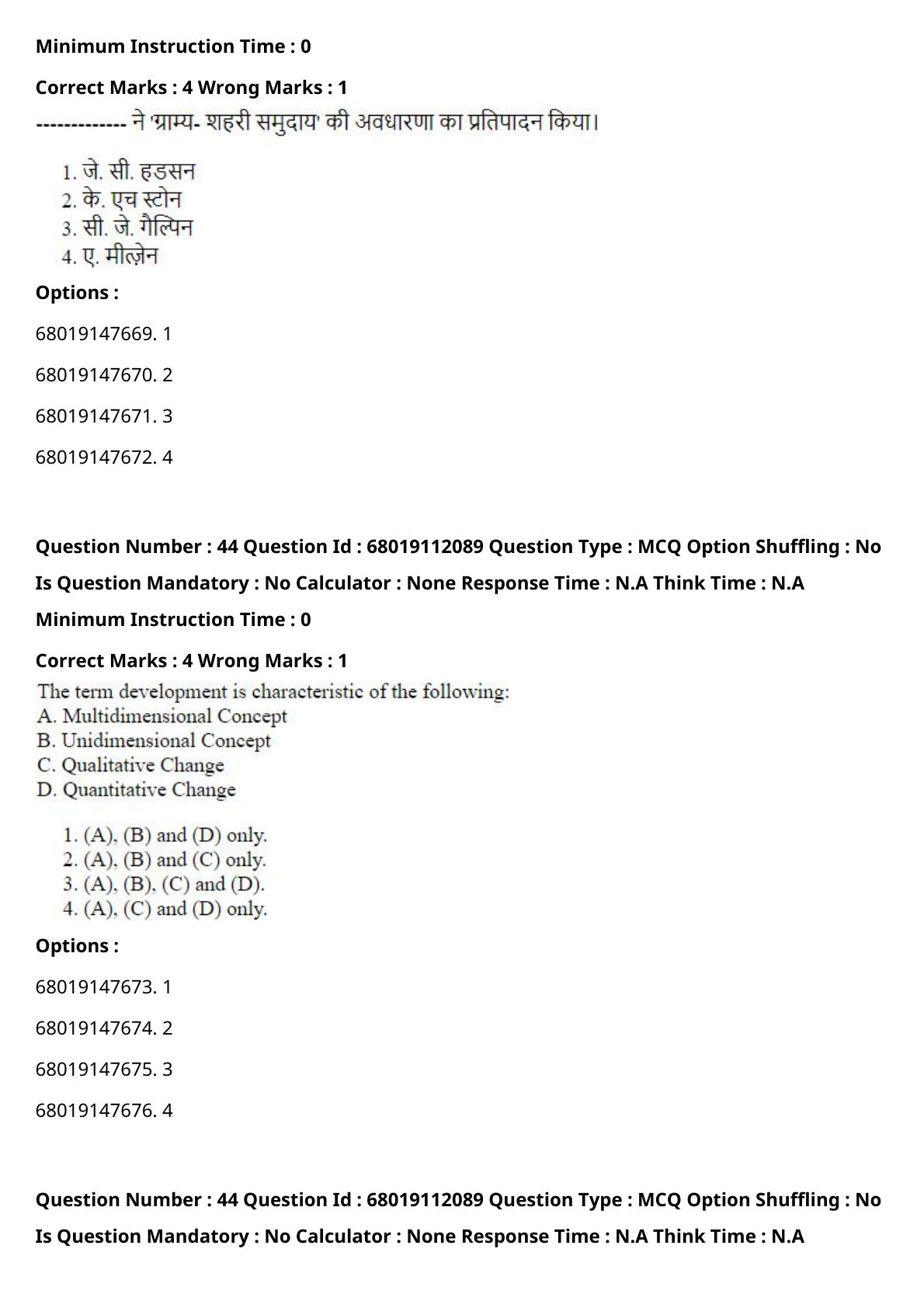 Minimum Instruction Time : 0

Correct Marks : 4 Wrong Marks : 1

------------- ने 'ग्राम्य- शहरी समुदाय' की अवधारणा का प्रतिपादन किया।

1. जे. सी. हडसन
2. के. एच स्टोन
3. सी. जे. गैल्पिन
4. ए. मीत्ज़ेन

Options :

68019147669. 1

68019147670. 2

68019147671. 3

68019147672. 4

Question Number : 44 Question Id : 68019112089 Question Type : MCQ Option Shuffling : No

Is Question Mandatory : No Calculator : None Response Time : N.A Think Time : N.A

Minimum Instruction Time : 0

Correct Marks : 4 Wrong Marks : 1

The term development is characteristic of the following:
A. Multidimensional Concept
B. Unidimensional Concept
C. Qualitative Change
D. Quantitative Change

1. (A), (B) and (D) only.
2. (A), (B) and (C) only.
3. (A), (B), (C) and (D).
4. (A), (C) and (D) only.

Options :

68019147673. 1

68019147674. 2

68019147675. 3

68019147676. 4

Question Number : 44 Question Id : 68019112089 Question Type : MCQ Option Shuffling : No

Is Question Mandatory : No Calculator : None Response Time : N.A Think Time : N.A